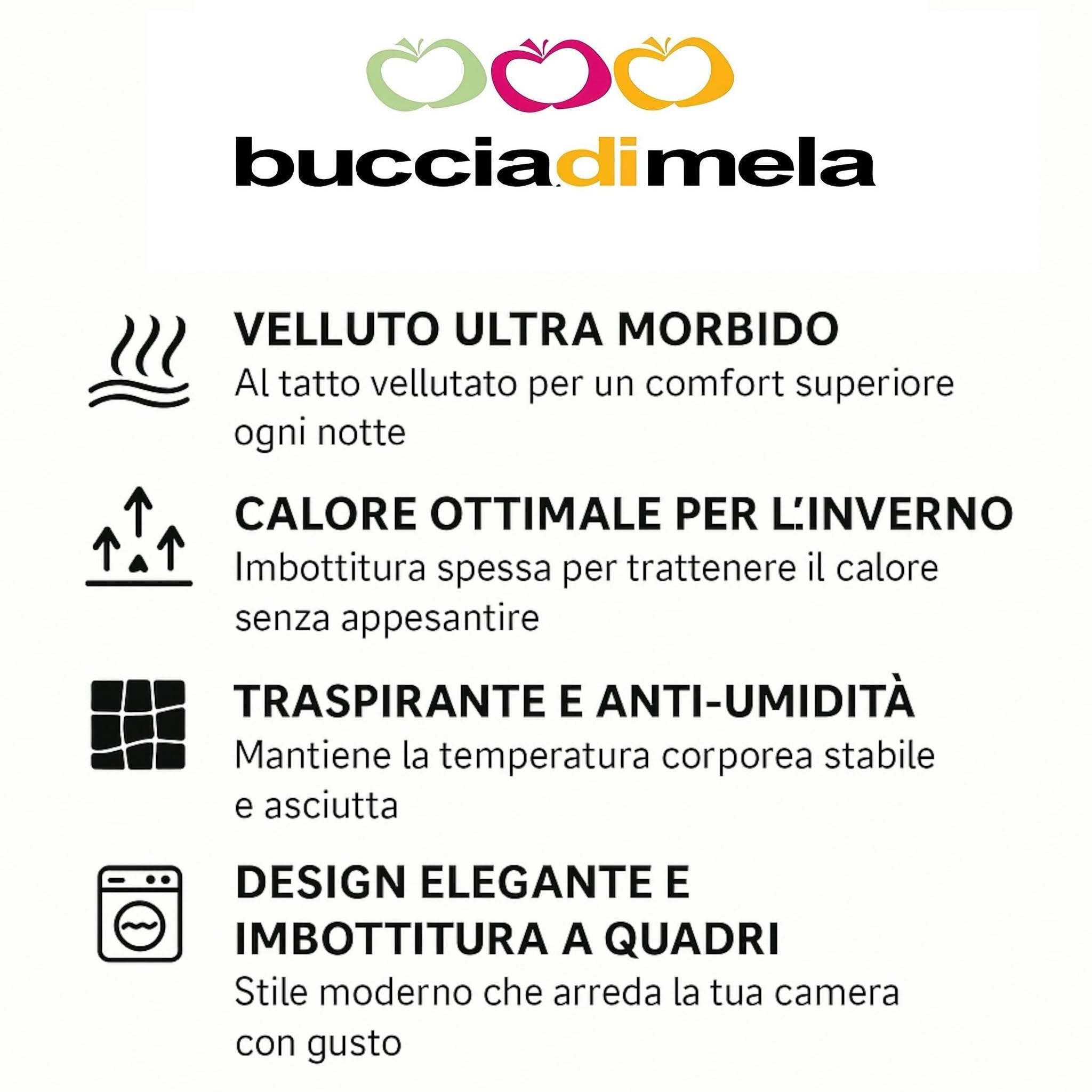 bucciadimela

VELLUTO ULTRA MORBIDO
Al tatto vellutato per un comfort superiore ogni notte

CALORE OTTIMALE PER L'INVERNO
Imbottitura spessa per trattenere il calore senza appesantire

TRASPIRANTE E ANTI-UMIDITÀ
Mantiene la temperatura corporea stabile e asciutta

DESIGN ELEGANTE E IMBOTTITURA A QUADRI
Stile moderno che arreda la tua camera con gusto